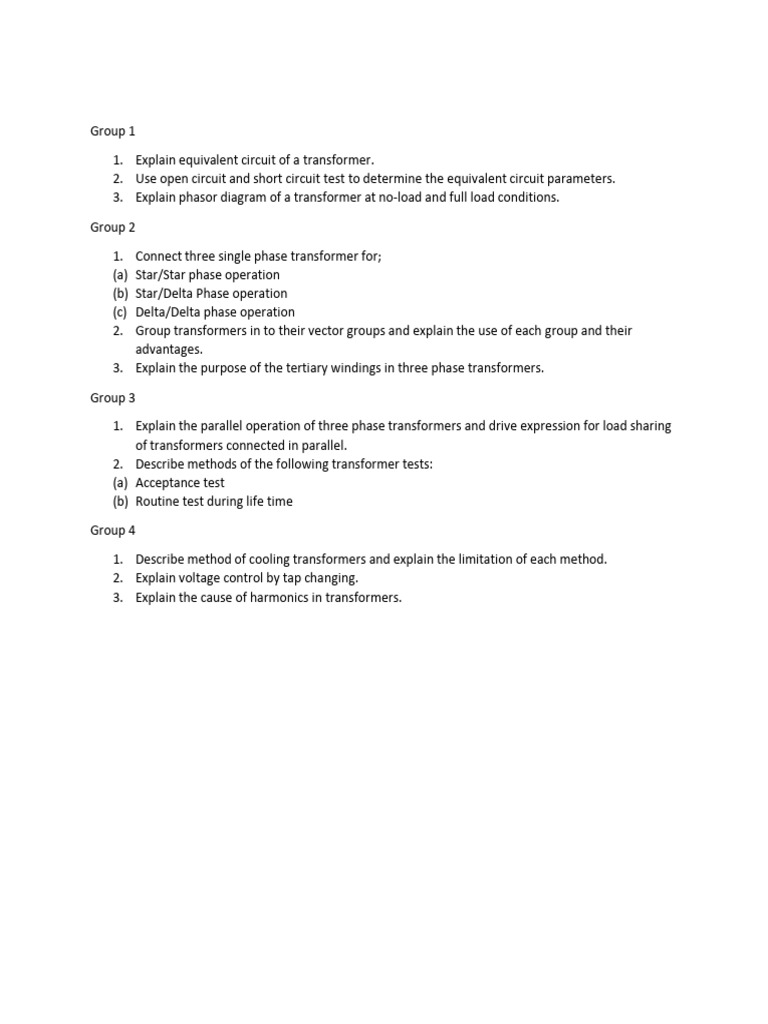 Group 1

1. Explain equivalent circuit of a transformer.
2. Use open circuit and short circuit test to determine the equivalent circuit parameters.
3. Explain phasor diagram of a transformer at no-load and full load conditions.

Group 2

1. Connect three single phase transformer for;
(a) Star/Star phase operation
(b) Star/Delta Phase operation
(c) Delta/Delta phase operation
2. Group transformers in to their vector groups and explain the use of each group and their advantages.
3. Explain the purpose of the tertiary windings in three phase transformers.

Group 3

1. Explain the parallel operation of three phase transformers and drive expression for load sharing of transformers connected in parallel.
2. Describe methods of the following transformer tests:
(a) Acceptance test
(b) Routine test during life time

Group 4

1. Describe method of cooling transformers and explain the limitation of each method.
2. Explain voltage control by tap changing.
3. Explain the cause of harmonics in transformers.